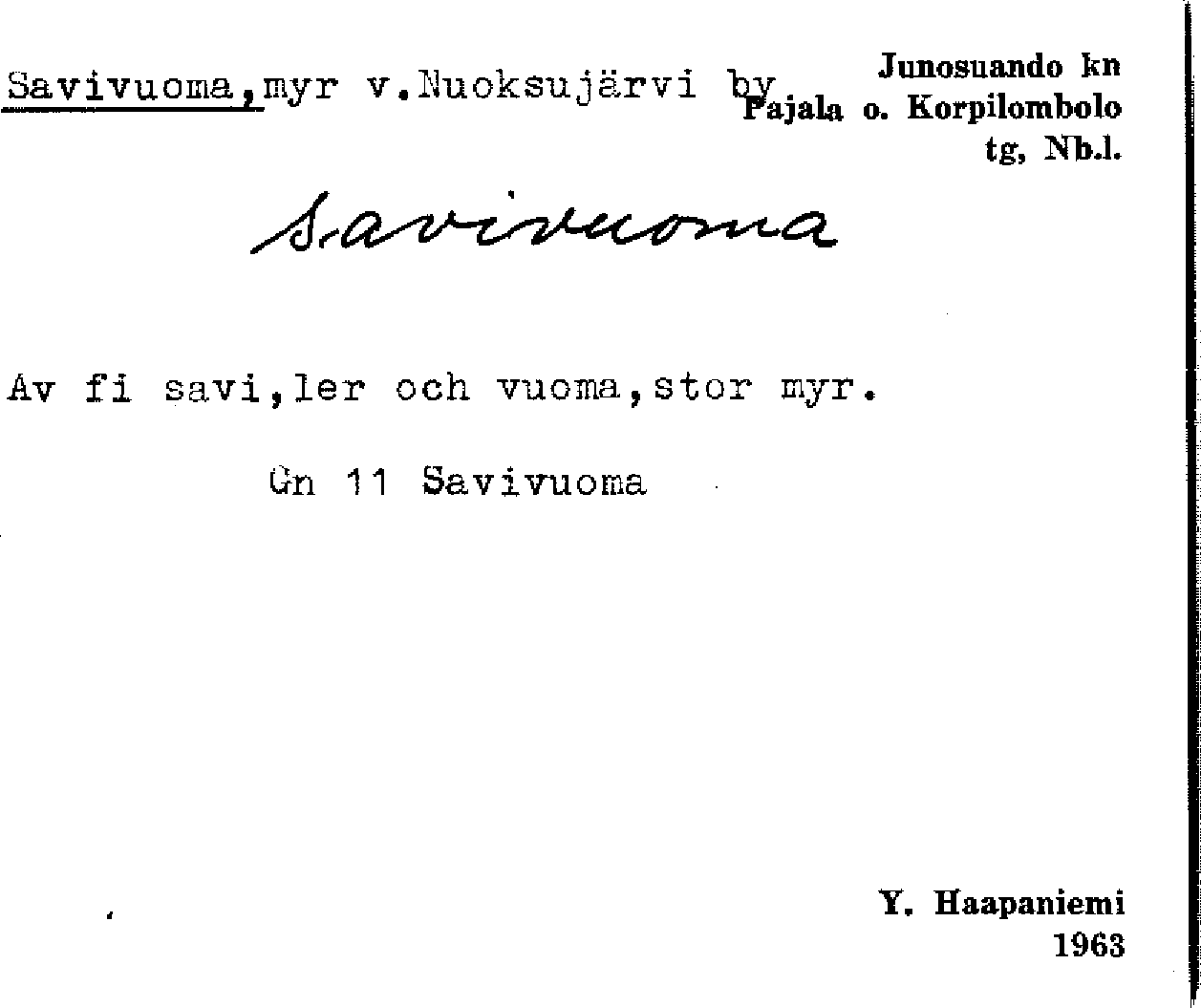 Savivuoma,myr v.Nuoksujärvi by

Junosuando kn
Pajala o. Korpilombolo
tg, Nb.l.

Savivuoma

Av fi savi,ler och vuoma,stor myr.

Gn 11 Savivuoma

Y. Haapaniemi
1963